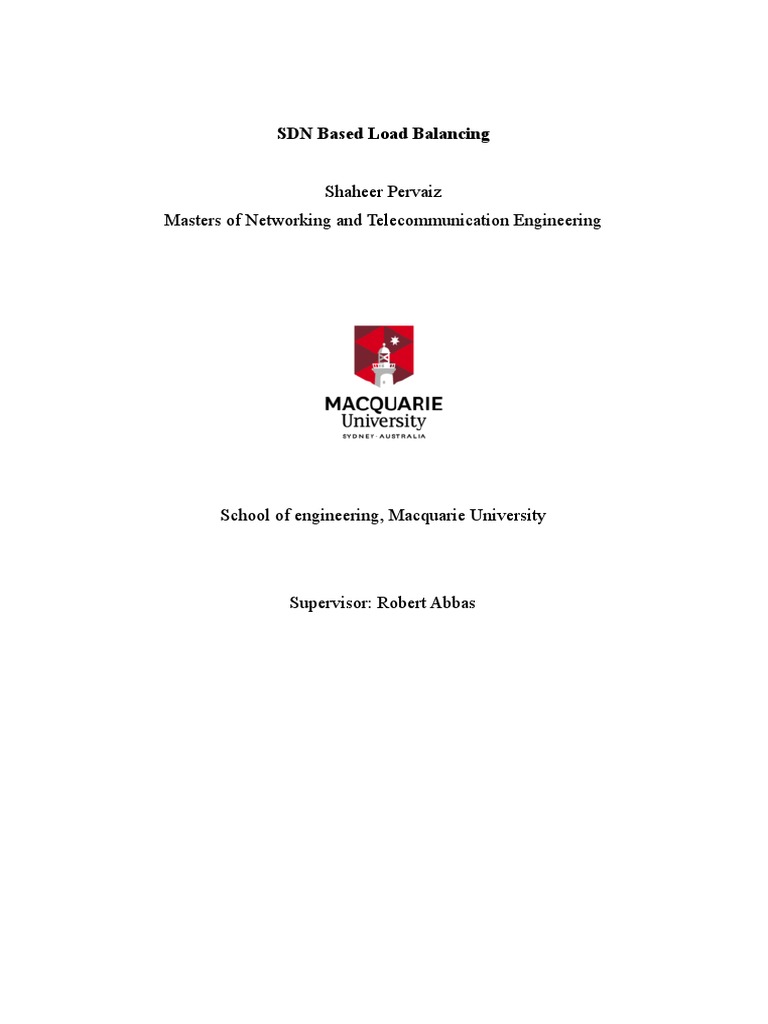 SDN Based Load Balancing

Shaheer Pervaiz
Masters of Networking and Telecommunication Engineering

MACQUARIE
University
SYDNEY · AUSTRALIA

School of engineering, Macquarie University

Supervisor: Robert Abbas